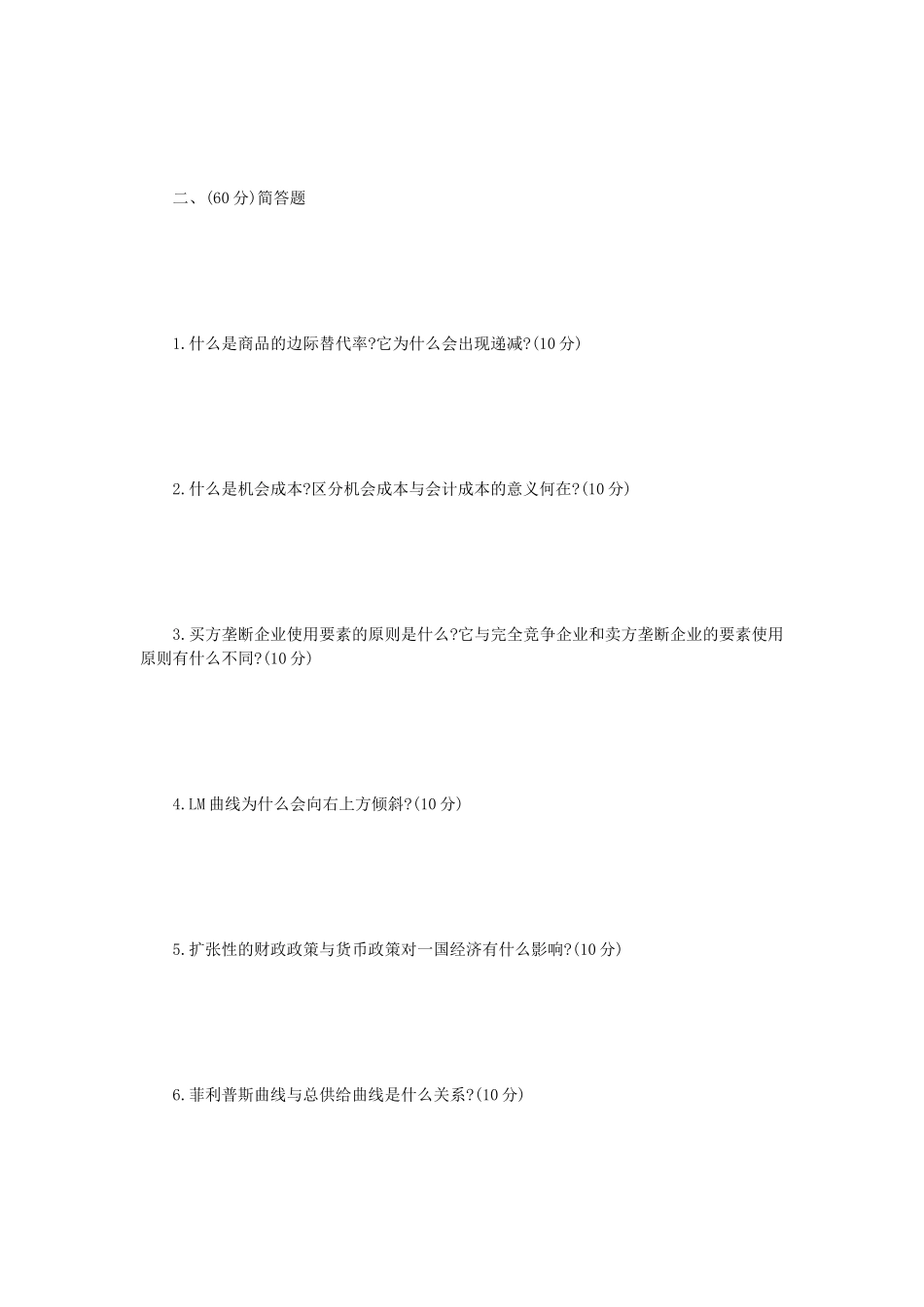 二、(60分)简答题

1.什么是商品的边际替代率?它为什么会出现递减?(10分)

2.什么是机会成本?区分机会成本与会计成本的意义何在?(10分)

3.买方垄断企业使用要素的原则是什么?它与完全竞争企业和卖方垄断企业的要素使用原则有什么不同?(10分)

4.LM曲线为什么会向右上方倾斜?(10分)

5.扩张性的财政政策与货币政策对一国经济有什么影响?(10分)

6.菲利普斯曲线与总供给曲线是什么关系?(10分)